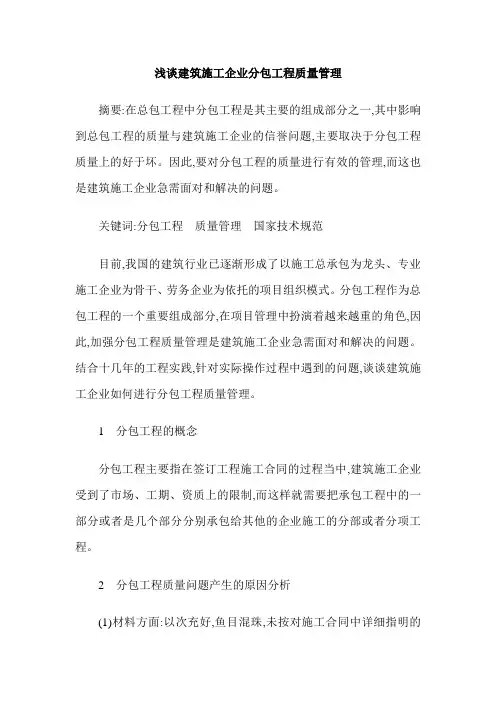 浅谈建筑施工企业分包工程质量管理

摘要:在总包工程中分包工程是其主要的组成部分之一,其中影响到总包工程的质量与建筑施工企业的信誉问题,主要取决于分包工程质量上的好于坏。因此,要对分包工程的质量进行有效的管理,而这也是建筑施工企业急需面对和解决的问题。

关键词:分包工程　质量管理　国家技术规范

目前,我国的建筑行业已逐渐形成了以施工总承包为龙头、专业施工企业为骨干、劳务企业为依托的项目组织模式。分包工程作为总包工程的一个重要组成部分,在项目管理中扮演着越来越重的角色,因此,加强分包工程质量管理是建筑施工企业急需面对和解决的问题。结合十几年的工程实践,针对实际操作过程中遇到的问题,谈谈建筑施工企业如何进行分包工程质量管理。

1　分包工程的概念

分包工程主要指在签订工程施工合同的过程当中,建筑施工企业受到了市场、工期、资质上的限制,而这样就需要把承包工程中的一部分或者是几个部分分别承包给其他的企业施工的分部或者分项工程。

2　分包工程质量问题产生的原因分析

(1)材料方面:以次充好,鱼目混珠,未按对施工合同中详细指明的